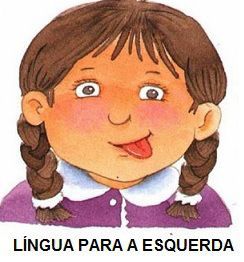 LÍNGUA PARA A ESQUERDA